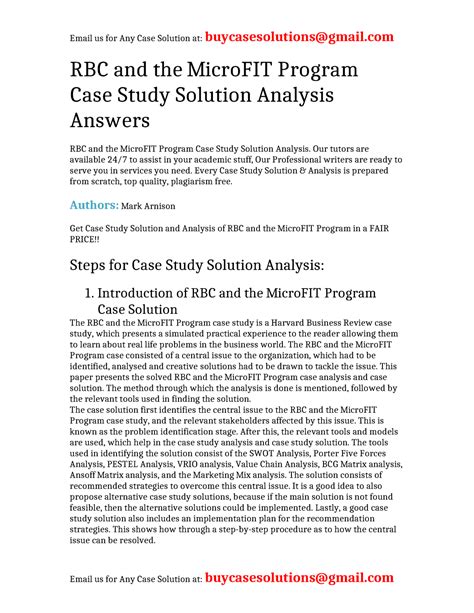 Email us for Any Case Solution at: buycasesolutions@gmail.com

RBC and the MicroFIT Program Case Study Solution Analysis Answers

RBC and the MicroFIT Program Case Study Solution Analysis. Our tutors are available 24/7 to assist in your academic stuff, Our Professional writers are ready to serve you in services you need. Every Case Study Solution & Analysis is prepared from scratch, top quality, plagiarism free.

Authors: Mark Arnison

Get Case Study Solution and Analysis of RBC and the MicroFIT Program in a FAIR PRICE!!

Steps for Case Study Solution Analysis:

1. Introduction of RBC and the MicroFIT Program Case Solution

The RBC and the MicroFIT Program case study is a Harvard Business Review case study, which presents a simulated practical experience to the reader allowing them to learn about real life problems in the business world. The RBC and the MicroFIT Program case consisted of a central issue to the organization, which had to be identified, analysed and creative solutions had to be drawn to tackle the issue. This paper presents the solved RBC and the MicroFIT Program case analysis and case solution. The method through which the analysis is done is mentioned, followed by the relevant tools used in finding the solution.
The case solution first identifies the central issue to the RBC and the MicroFIT Program case study, and the relevant stakeholders affected by this issue. This is known as the problem identification stage. After this, the relevant tools and models are used, which help in the case study analysis and case study solution. The tools used in identifying the solution consist of the SWOT Analysis, Porter Five Forces Analysis, PESTEL Analysis, VRIO analysis, Value Chain Analysis, BCG Matrix analysis, Ansoff Matrix analysis, and the Marketing Mix analysis. The solution consists of recommended strategies to overcome this central issue. It is a good idea to also propose alternative case study solutions, because if the main solution is not found feasible, then the alternative solutions could be implemented. Lastly, a good case study solution also includes an implementation plan for the recommendation strategies. This shows how through a step-by-step procedure as to how the central issue can be resolved.

Email us for Any Case Solution at: buycasesolutions@gmail.com